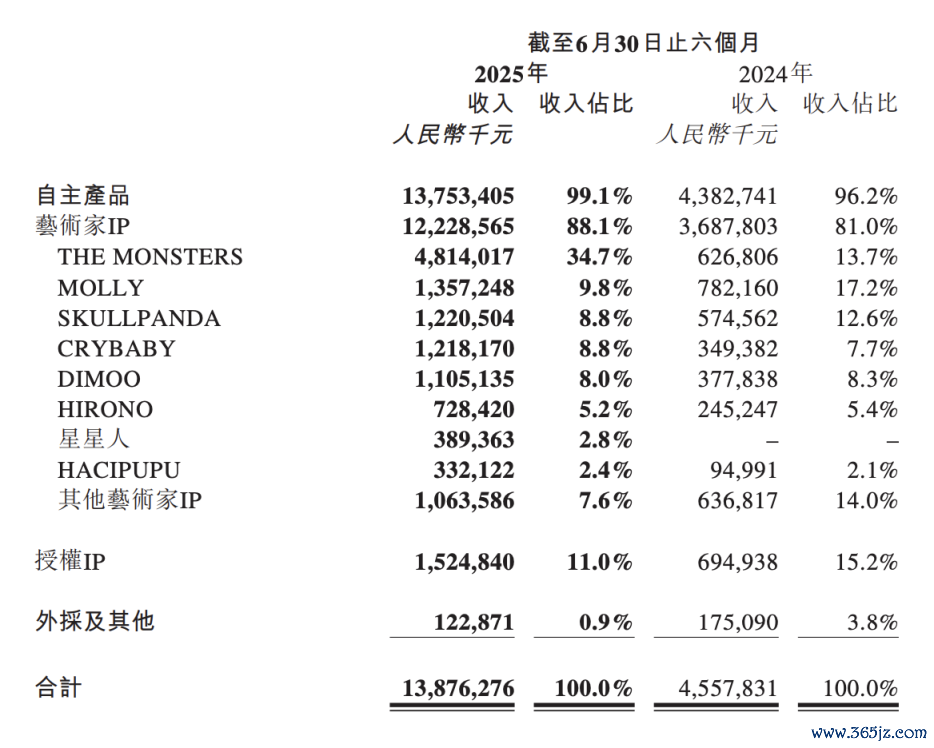 截至6月30日止六個月

| | 2025年 收入 人民幣千元 | 2025年 收入佔比 | 2024年 收入 人民幣千元 | 2024年 收入佔比 |
|---|---|---|---|---|
| 自主產品 | 13,753,405 | 99.1% | 4,382,741 | 96.2% |
| 藝術家IP | 12,228,565 | 88.1% | 3,687,803 | 81.0% |
| THE MONSTERS | 4,814,017 | 34.7% | 626,806 | 13.7% |
| MOLLY | 1,357,248 | 9.8% | 782,160 | 17.2% |
| SKULLPANDA | 1,220,504 | 8.8% | 574,562 | 12.6% |
| CRYBABY | 1,218,170 | 8.8% | 349,382 | 7.7% |
| DIMOO | 1,105,135 | 8.0% | 377,838 | 8.3% |
| HIRONO | 728,420 | 5.2% | 245,247 | 5.4% |
| 星星人 | 389,363 | 2.8% | – | – |
| HACIPUPU | 332,122 | 2.4% | 94,991 | 2.1% |
| 其他藝術家IP | 1,063,586 | 7.6% | 636,817 | 14.0% |
| 授權IP | 1,524,840 | 11.0% | 694,938 | 15.2% |
| 外採及其他 | 122,871 | 0.9% | 175,090 | 3.8% |
| 合計 | 13,876,276 | 100.0% | 4,557,831 | 100.0% |

www.365jz.com